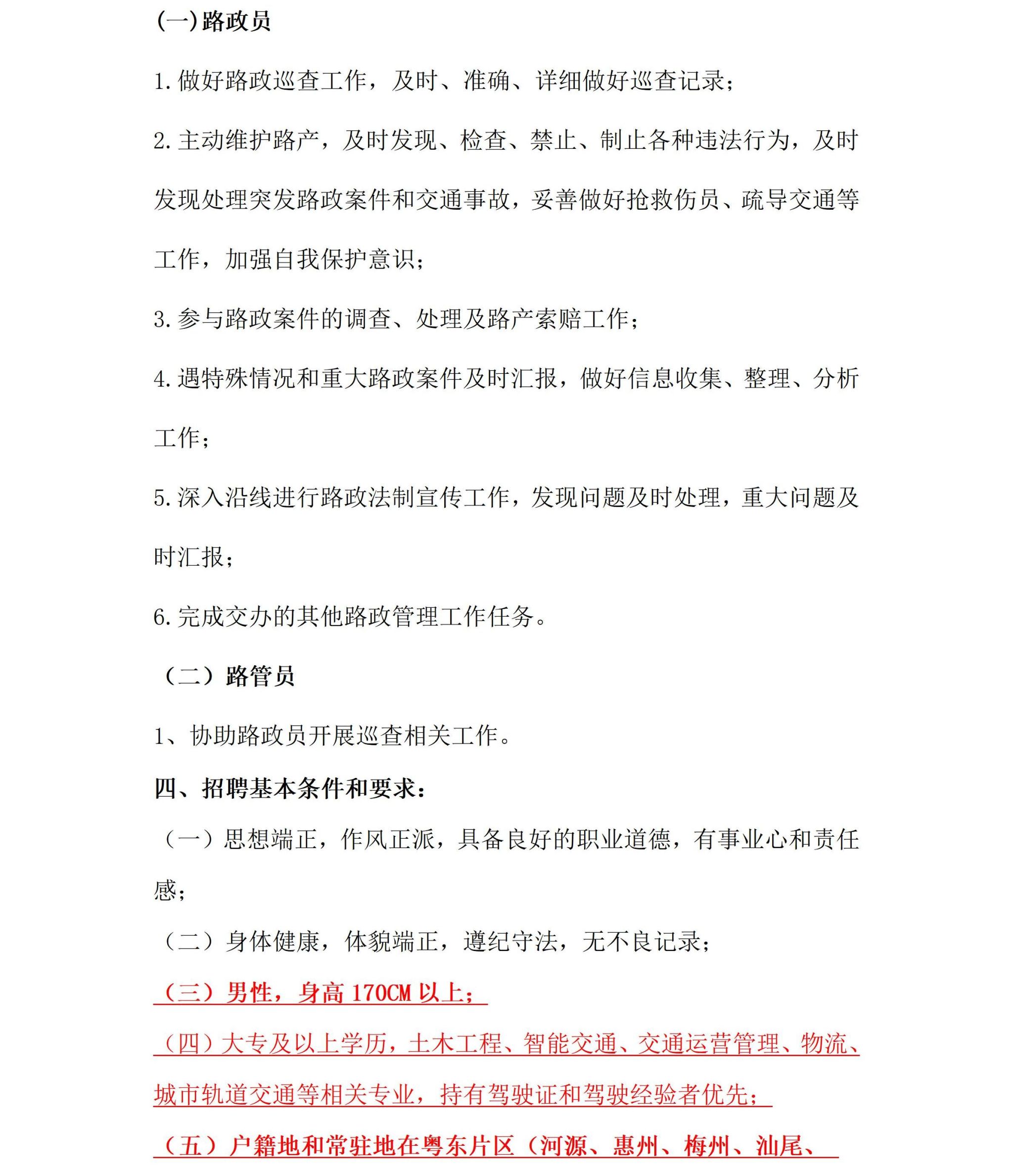 (一)路政员

1.做好路政巡查工作，及时、准确、详细做好巡查记录；

2.主动维护路产，及时发现、检查、禁止、制止各种违法行为，及时发现处理突发路政案件和交通事故，妥善做好抢救伤员、疏导交通等工作，加强自我保护意识；

3.参与路政案件的调查、处理及路产索赔工作；

4.遇特殊情况和重大路政案件及时汇报，做好信息收集、整理、分析工作；

5.深入沿线进行路政法制宣传工作，发现问题及时处理，重大问题及时汇报；

6.完成交办的其他路政管理工作任务。

（二）路管员

1、协助路政员开展巡查相关工作。

四、招聘基本条件和要求：

（一）思想端正，作风正派，具备良好的职业道德，有事业心和责任感；

（二）身体健康，体貌端正，遵纪守法，无不良记录；

（三）男性，身高170CM以上；

（四）大专及以上学历，土木工程、智能交通、交通运营管理、物流、城市轨道交通等相关专业，持有驾驶证和驾驶经验者优先；

（五）户籍地和常驻地在粤东片区（河源、惠州、梅州、汕尾、